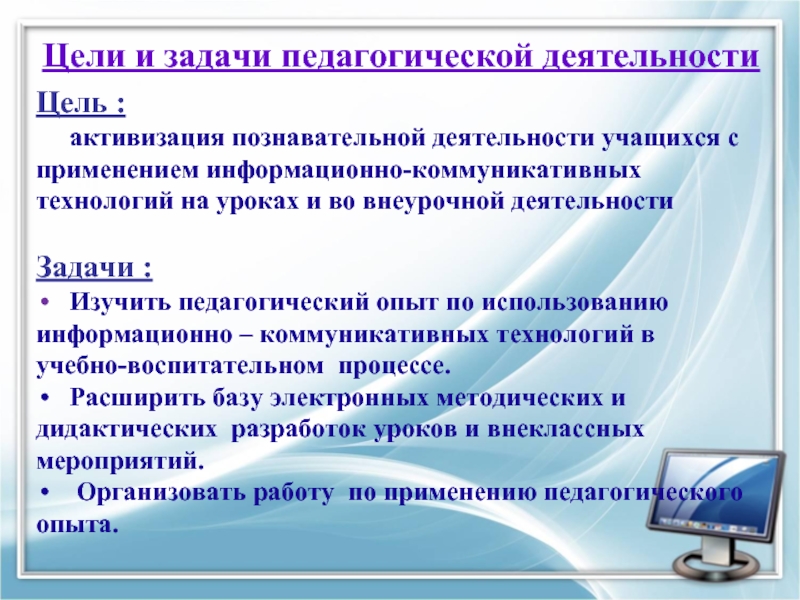 Цели и задачи педагогической деятельности

Цель :

активизация познавательной деятельности учащихся с применением информационно-коммуникативных технологий на уроках и во внеурочной деятельности

Задачи :

• Изучить педагогический опыт по использованию информационно – коммуникативных технологий в учебно-воспитательном процессе.
• Расширить базу электронных методических и дидактических разработок уроков и внеклассных мероприятий.
• Организовать работу по применению педагогического опыта.